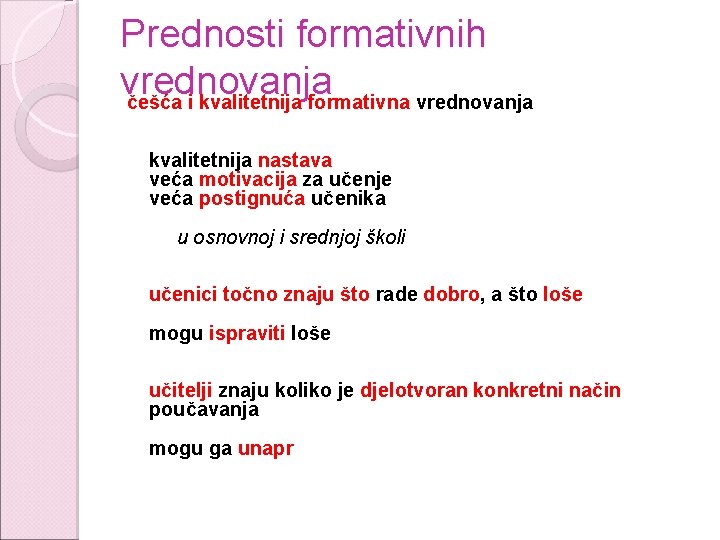 Prednosti formativnih vrednovanja

češća i kvalitetnija formativna vrednovanja

kvalitetnija nastava
veća motivacija za učenje
veća postignuća učenika

u osnovnoj i srednjoj školi

učenici točno znaju što rade dobro, a što loše

mogu ispraviti loše

učitelji znaju koliko je djelotvoran konkretni način poučavanja

mogu ga unapr